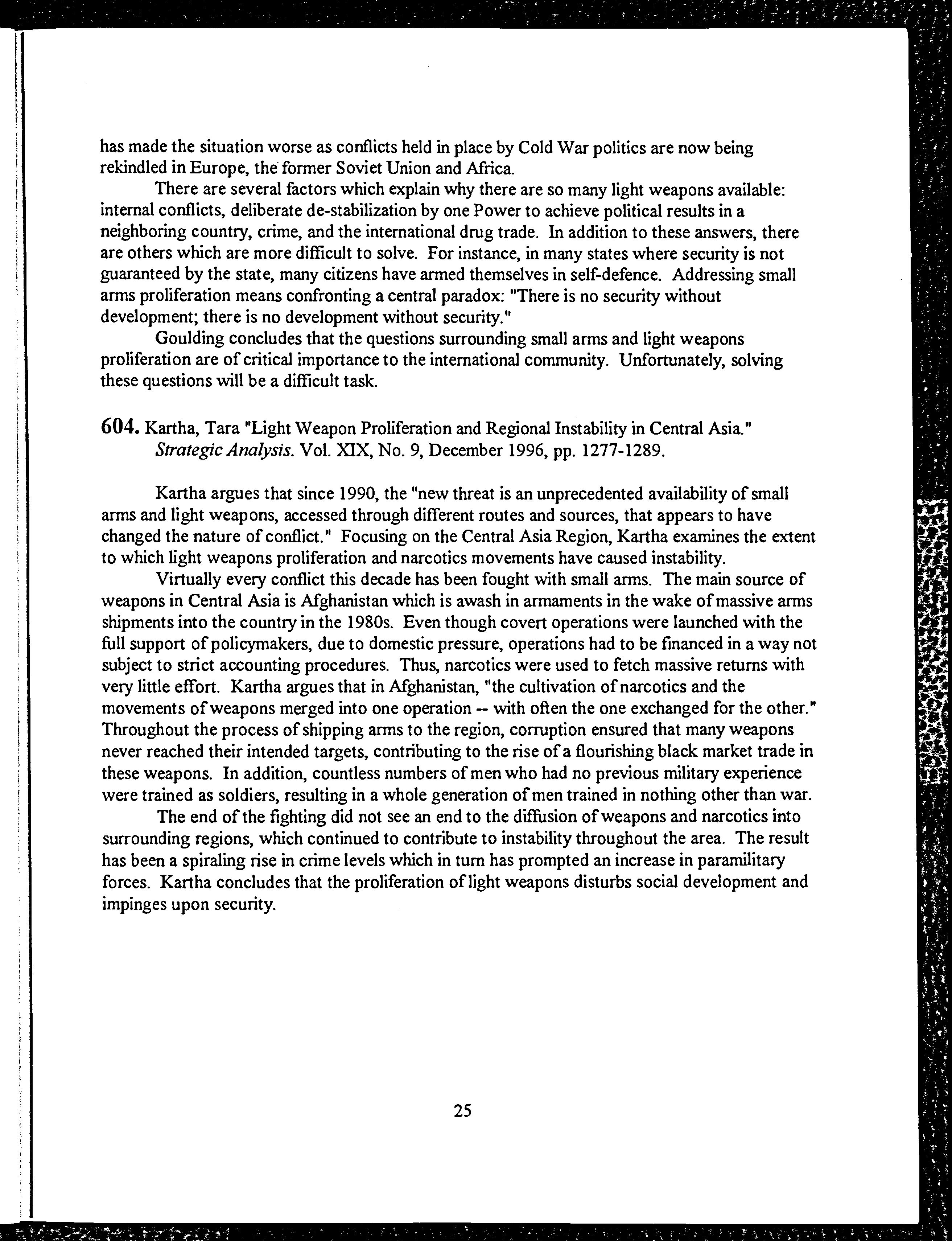 has made the situation worse as conflicts held in place by Cold War politics are now being rekindled in Europe, the former Soviet Union and Africa.

There are several factors which explain why there are so many light weapons available: internal conflicts, deliberate de-stabilization by one Power to achieve political results in a neighboring country, crime, and the international drug trade. In addition to these answers, there are others which are more difficult to solve. For instance, in many states where security is not guaranteed by the state, many citizens have armed themselves in self-defence. Addressing small arms proliferation means confronting a central paradox: "There is no security without development; there is no development without security."

Goulding concludes that the questions surrounding small arms and light weapons proliferation are of critical importance to the international community. Unfortunately, solving these questions will be a difficult task.

604. Kartha, Tara "Light Weapon Proliferation and Regional Instability in Central Asia." Strategic Analysis. Vol. XIX, No. 9, December 1996, pp. 1277-1289.

Kartha argues that since 1990, the "new threat is an unprecedented availability of small arms and light weapons, accessed through different routes and sources, that appears to have changed the nature of conflict." Focusing on the Central Asia Region, Kartha examines the extent to which light weapons proliferation and narcotics movements have caused instability.

Virtually every conflict this decade has been fought with small arms. The main source of weapons in Central Asia is Afghanistan which is awash in armaments in the wake of massive arms shipments into the country in the 1980s. Even though covert operations were launched with the full support of policymakers, due to domestic pressure, operations had to be financed in a way not subject to strict accounting procedures. Thus, narcotics were used to fetch massive returns with very little effort. Kartha argues that in Afghanistan, "the cultivation of narcotics and the movements of weapons merged into one operation -- with often the one exchanged for the other." Throughout the process of shipping arms to the region, corruption ensured that many weapons never reached their intended targets, contributing to the rise of a flourishing black market trade in these weapons. In addition, countless numbers of men who had no previous military experience were trained as soldiers, resulting in a whole generation of men trained in nothing other than war.

The end of the fighting did not see an end to the diffusion of weapons and narcotics into surrounding regions, which continued to contribute to instability throughout the area. The result has been a spiraling rise in crime levels which in turn has prompted an increase in paramilitary forces. Kartha concludes that the proliferation of light weapons disturbs social development and impinges upon security.

25